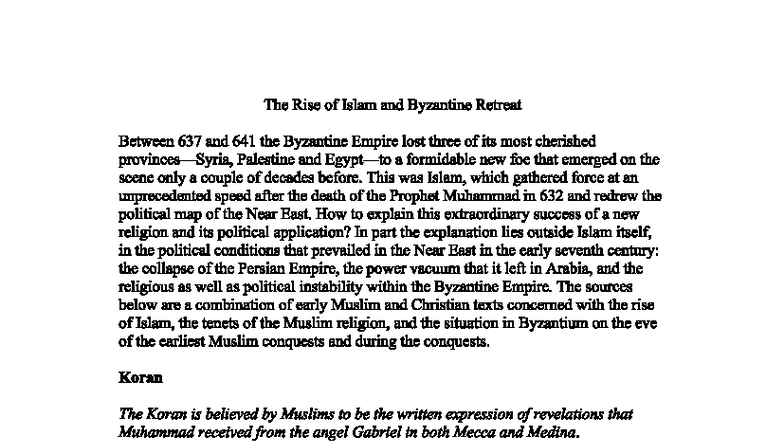 The Rise of Islam and Byzantine Retreat

Between 637 and 641 the Byzantine Empire lost three of its most cherished provinces—Syria, Palestine and Egypt—to a formidable new foe that emerged on the scene only a couple of decades before. This was Islam, which gathered force at an unprecedented speed after the death of the Prophet Muhammad in 632 and redrew the political map of the Near East. How to explain this extraordinary success of a new religion and its political application? In part the explanation lies outside Islam itself, in the political conditions that prevailed in the Near East in the early seventh century: the collapse of the Persian Empire, the power vacuum that it left in Arabia, and the religious as well as political instability within the Byzantine Empire. The sources below are a combination of early Muslim and Christian texts concerned with the rise of Islam, the tenets of the Muslim religion, and the situation in Byzantium on the eve of the earliest Muslim conquests and during the conquests.

Koran

The Koran is believed by Muslims to be the written expression of revelations that Muhammad received from the angel Gabriel in both Mecca and Medina.